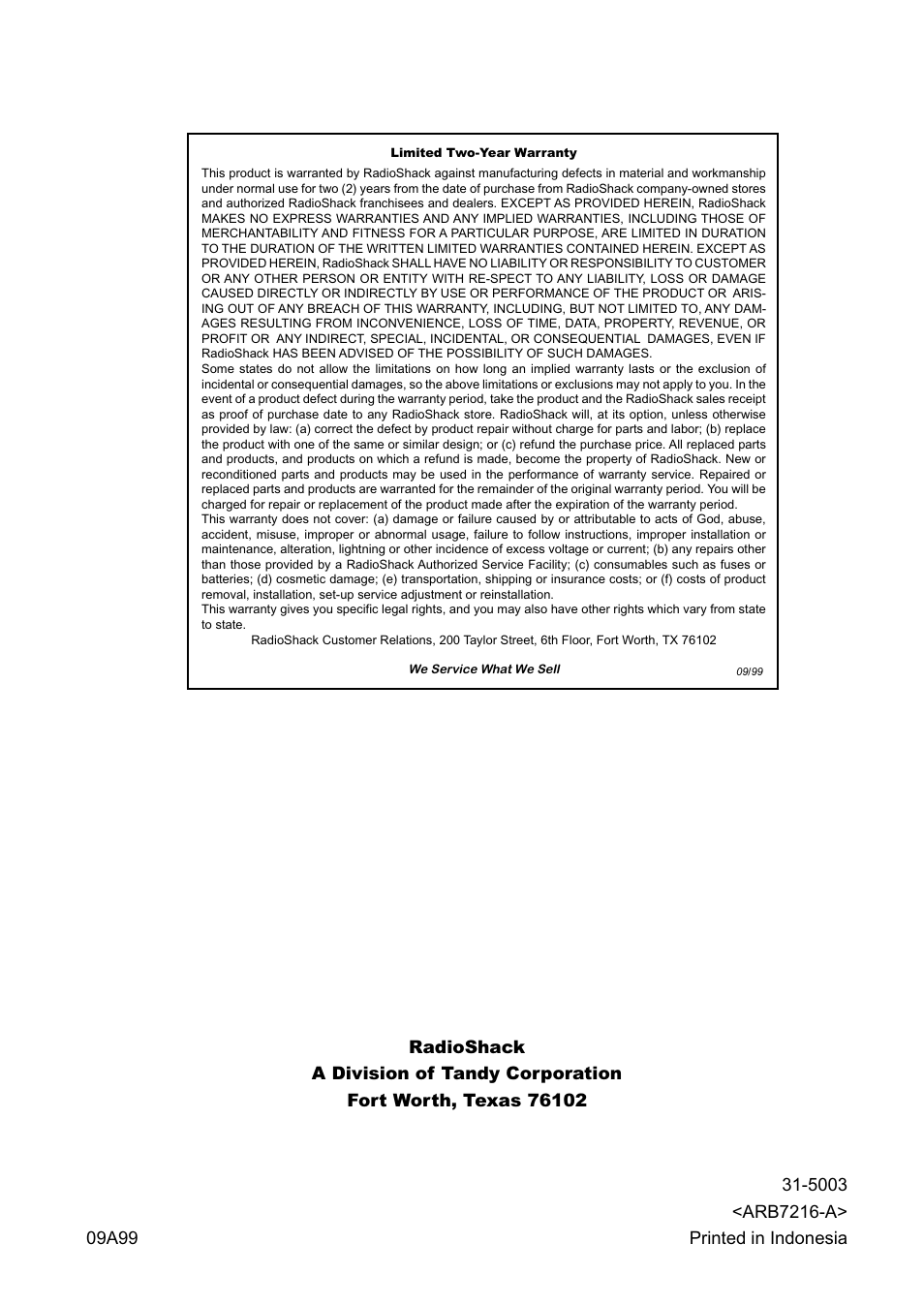 Limited Two-Year Warranty

This product is warranted by RadioShack against manufacturing defects in material and workmanship under normal use for two (2) years from the date of purchase from RadioShack company-owned stores and authorized RadioShack franchisees and dealers. EXCEPT AS PROVIDED HEREIN, RadioShack MAKES NO EXPRESS WARRANTIES AND ANY IMPLIED WARRANTIES, INCLUDING THOSE OF MERCHANTABILITY AND FITNESS FOR A PARTICULAR PURPOSE, ARE LIMITED IN DURATION TO THE DURATION OF THE WRITTEN LIMITED WARRANTIES CONTAINED HEREIN. EXCEPT AS PROVIDED HEREIN, RadioShack SHALL HAVE NO LIABILITY OR RESPONSIBILITY TO CUSTOMER OR ANY OTHER PERSON OR ENTITY WITH RE-SPECT TO ANY LIABILITY, LOSS OR DAMAGE CAUSED DIRECTLY OR INDIRECTLY BY USE OR PERFORMANCE OF THE PRODUCT OR ARISING OUT OF ANY BREACH OF THIS WARRANTY, INCLUDING, BUT NOT LIMITED TO, ANY DAMAGES RESULTING FROM INCONVENIENCE, LOSS OF TIME, DATA, PROPERTY, REVENUE, OR PROFIT OR ANY INDIRECT, SPECIAL, INCIDENTAL, OR CONSEQUENTIAL DAMAGES, EVEN IF RadioShack HAS BEEN ADVISED OF THE POSSIBILITY OF SUCH DAMAGES.
Some states do not allow the limitations on how long an implied warranty lasts or the exclusion of incidental or consequential damages, so the above limitations or exclusions may not apply to you. In the event of a product defect during the warranty period, take the product and the RadioShack sales receipt as proof of purchase date to any RadioShack store. RadioShack will, at its option, unless otherwise provided by law: (a) correct the defect by product repair without charge for parts and labor; (b) replace the product with one of the same or similar design; or (c) refund the purchase price. All replaced parts and products, and products on which a refund is made, become the property of RadioShack. New or reconditioned parts and products may be used in the performance of warranty service. Repaired or replaced parts and products are warranted for the remainder of the original warranty period. You will be charged for repair or replacement of the product made after the expiration of the warranty period.
This warranty does not cover: (a) damage or failure caused by or attributable to acts of God, abuse, accident, misuse, improper or abnormal usage, failure to follow instructions, improper installation or maintenance, alteration, lightning or other incidence of excess voltage or current; (b) any repairs other than those provided by a RadioShack Authorized Service Facility; (c) consumables such as fuses or batteries; (d) cosmetic damage; (e) transportation, shipping or insurance costs; or (f) costs of product removal, installation, set-up service adjustment or reinstallation.
This warranty gives you specific legal rights, and you may also have other rights which vary from state to state.

RadioShack Customer Relations, 200 Taylor Street, 6th Floor, Fort Worth, TX 76102

We Service What We Sell

09/99

RadioShack
A Division of Tandy Corporation
Fort Worth, Texas 76102

31-5003
<ARB7216-A>
09A99
Printed in Indonesia